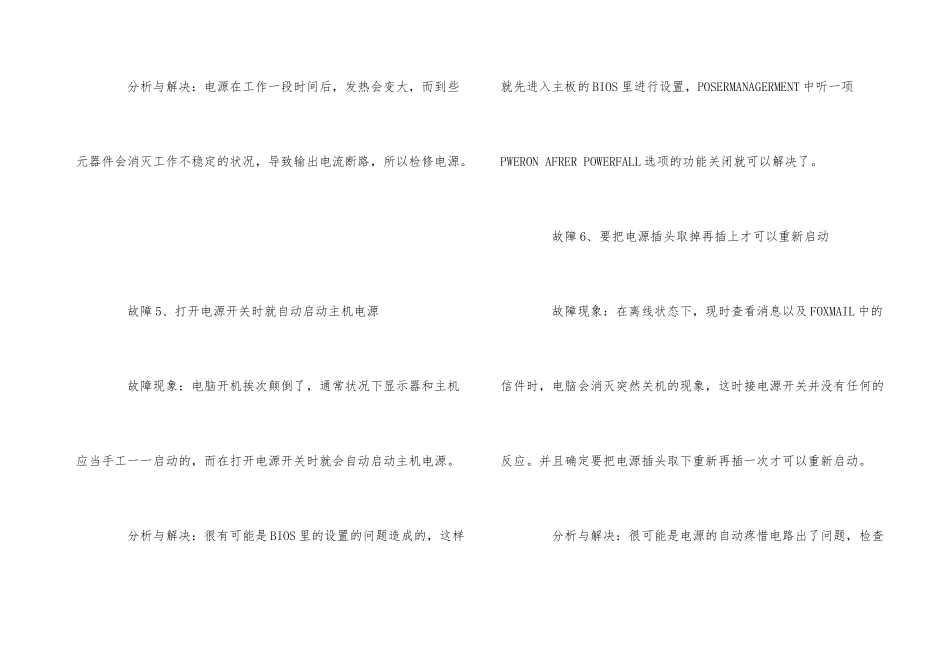 分析与解决：电源在工作一段时间后，发热会变大，而到些元器件会消灭工作不稳定的状况，导致输出电流断路，所以检修电源。

故障5、打开电源开关时就自动启动主机电源

故障现象：电脑开机挨次颠倒了，通常状况下显示器和主机应当手工一一启动的，而在打开电源开关时就会自动启动主机电源。

分析与解决：很有可能是BIOS里的设置的问题造成的，这样就先进入主板的BIOS里进行设置，POSERMANAGERMENT中听一项PWERON AFRER POWERFALL选项的功能关闭就可以解决了。

故障6、要把电源插头取掉再插上才可以重新启动

故障现象：在离线状态下，现时查看消息以及FOXMAIL中的信件时，电脑会消灭突然关机的现象，这时接电源开关并没有任何的反应。并且确定要把电源插头取下重新再插一次才可以重新启动。

分析与解决：很可能是电源的自动疼惜电路出了问题，检查